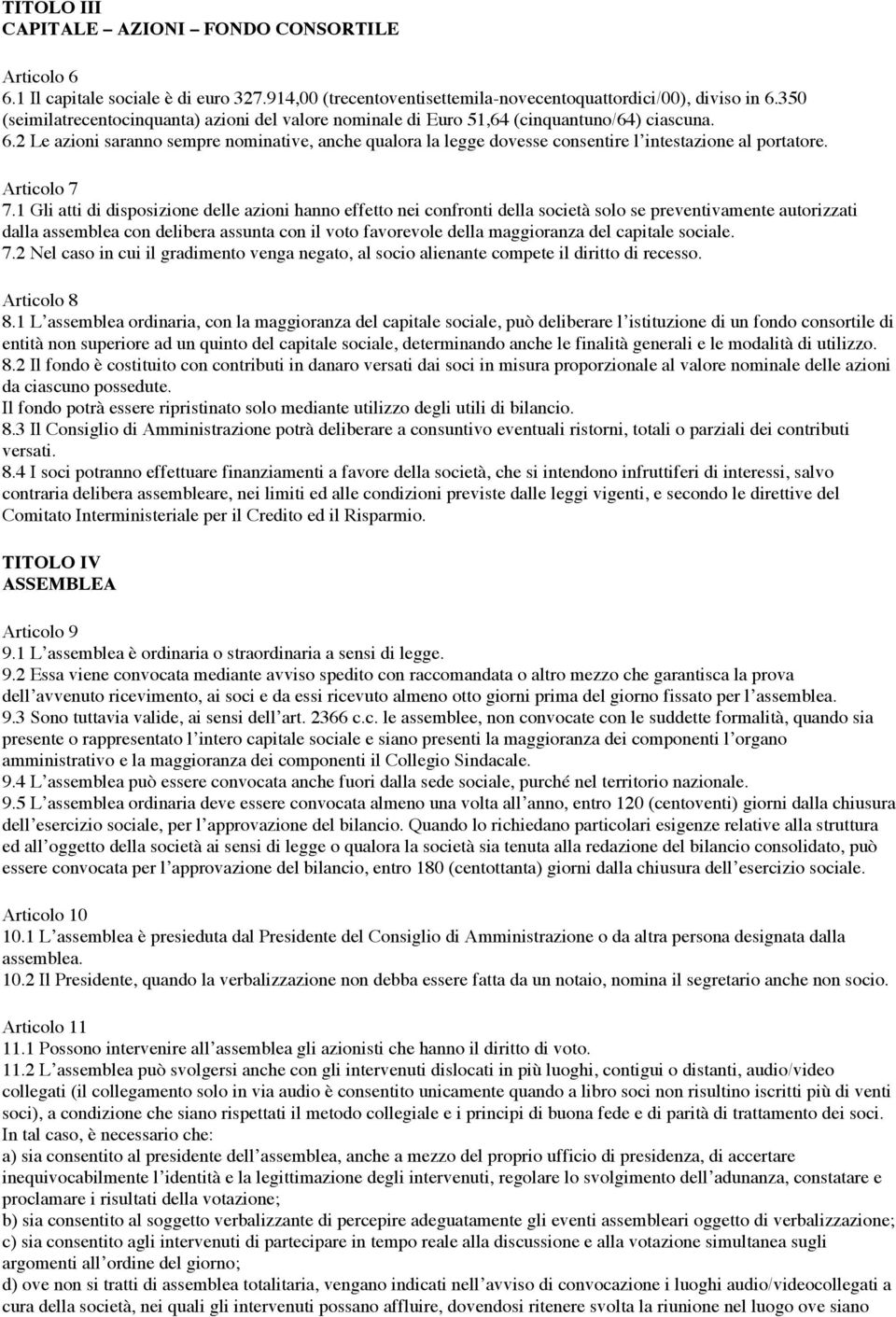 TITOLO III
CAPITALE – AZIONI – FONDO CONSORTILE

Articolo 6
6.1 Il capitale sociale è di euro 327.914,00 (trecentoventisettemila-novecentoquattordici/00), diviso in 6.350 (seimilatrecentocinquanta) azioni del valore nominale di Euro 51,64 (cinquantuno/64) ciascuna.
6.2 Le azioni saranno sempre nominative, anche qualora la legge dovesse consentire l'intestazione al portatore.

Articolo 7
7.1 Gli atti di disposizione delle azioni hanno effetto nei confronti della società solo se preventivamente autorizzati dalla assemblea con delibera assunta con il voto favorevole della maggioranza del capitale sociale.
7.2 Nel caso in cui il gradimento venga negato, al socio alienante compete il diritto di recesso.

Articolo 8
8.1 L'assemblea ordinaria, con la maggioranza del capitale sociale, può deliberare l'istituzione di un fondo consortile di entità non superiore ad un quinto del capitale sociale, determinando anche le finalità generali e le modalità di utilizzo.
8.2 Il fondo è costituito con contributi in danaro versati dai soci in misura proporzionale al valore nominale delle azioni da ciascuno possedute.
Il fondo potrà essere ripristinato solo mediante utilizzo degli utili di bilancio.
8.3 Il Consiglio di Amministrazione potrà deliberare a consuntivo eventuali ristorni, totali o parziali dei contributi versati.
8.4 I soci potranno effettuare finanziamenti a favore della società, che si intendono infruttiferi di interessi, salvo contraria delibera assembleare, nei limiti ed alle condizioni previste dalle leggi vigenti, e secondo le direttive del Comitato Interministeriale per il Credito ed il Risparmio.

TITOLO IV
ASSEMBLEA

Articolo 9
9.1 L'assemblea è ordinaria o straordinaria a sensi di legge.
9.2 Essa viene convocata mediante avviso spedito con raccomandata o altro mezzo che garantisca la prova dell'avvenuto ricevimento, ai soci e da essi ricevuto almeno otto giorni prima del giorno fissato per l'assemblea.
9.3 Sono tuttavia valide, ai sensi dell'art. 2366 c.c. le assemblee, non convocate con le suddette formalità, quando sia presente o rappresentato l'intero capitale sociale e siano presenti la maggioranza dei componenti l'organo amministrativo e la maggioranza dei componenti il Collegio Sindacale.
9.4 L'assemblea può essere convocata anche fuori dalla sede sociale, purché nel territorio nazionale.
9.5 L'assemblea ordinaria deve essere convocata almeno una volta all'anno, entro 120 (centoventi) giorni dalla chiusura dell'esercizio sociale, per l'approvazione del bilancio. Quando lo richiedano particolari esigenze relative alla struttura ed all'oggetto della società ai sensi di legge o qualora la società sia tenuta alla redazione del bilancio consolidato, può essere convocata per l'approvazione del bilancio, entro 180 (centottanta) giorni dalla chiusura dell'esercizio sociale.

Articolo 10
10.1 L'assemblea è presieduta dal Presidente del Consiglio di Amministrazione o da altra persona designata dalla assemblea.
10.2 Il Presidente, quando la verbalizzazione non debba essere fatta da un notaio, nomina il segretario anche non socio.

Articolo 11
11.1 Possono intervenire all'assemblea gli azionisti che hanno il diritto di voto.
11.2 L'assemblea può svolgersi anche con gli intervenuti dislocati in più luoghi, contigui o distanti, audio/video collegati (il collegamento solo in via audio è consentito unicamente quando a libro soci non risultino iscritti più di venti soci), a condizione che siano rispettati il metodo collegiale e i principi di buona fede e di parità di trattamento dei soci. In tal caso, è necessario che:
a) sia consentito al presidente dell'assemblea, anche a mezzo del proprio ufficio di presidenza, di accertare inequivocabilmente l'identità e la legittimazione degli intervenuti, regolare lo svolgimento dell'adunanza, constatare e proclamare i risultati della votazione;
b) sia consentito al soggetto verbalizzante di percepire adeguatamente gli eventi assembleari oggetto di verbalizzazione;
c) sia consentito agli intervenuti di partecipare in tempo reale alla discussione e alla votazione simultanea sugli argomenti all'ordine del giorno;
d) ove non si tratti di assemblea totalitaria, vengano indicati nell'avviso di convocazione i luoghi audio/videocollegati a cura della società, nei quali gli intervenuti possano affluire, dovendosi ritenere svolta la riunione nel luogo ove siano